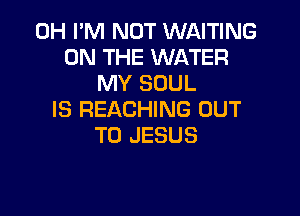 OH I'M NOT WAITING
ON THE WATER
MY SOUL
IS REACHING OUT
TO JESUS